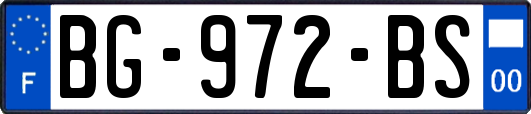 F
BG-972-BS
00